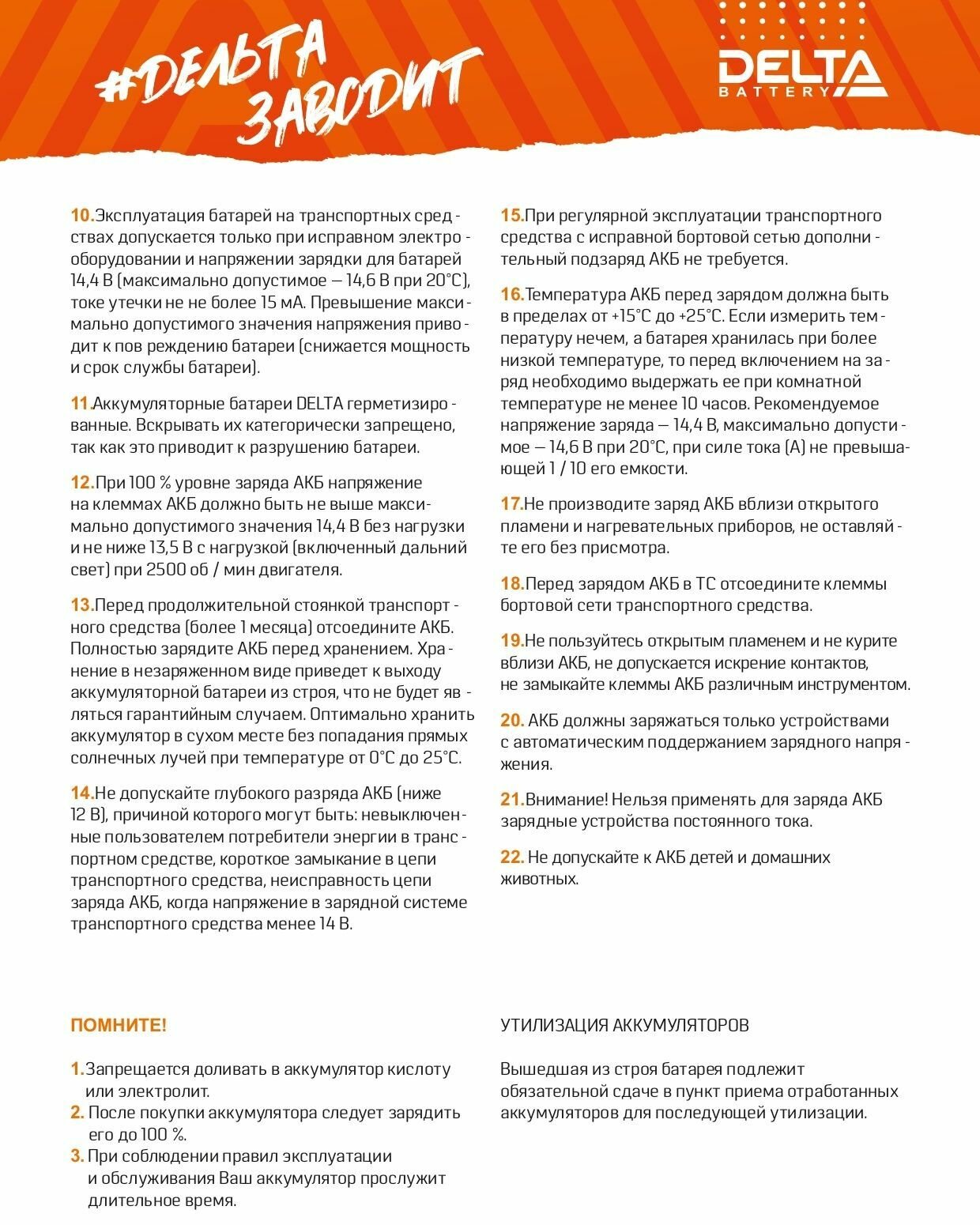 #ДЕЛЬТА ЗАВОДИТ

DELTA BATTERY

10.Эксплуатация батарей на транспортных средствах допускается только при исправном электрооборудовании и напряжении зарядки для батарей 14,4 В (максимально допустимое — 14,6 В при 20°С), токе утечки не не более 15 мА. Превышение максимально допустимого значения напряжения приводит к пов реждению батареи (снижается мощность и срок службы батареи).

11.Аккумуляторные батареи DELTA герметизированные. Вскрывать их категорически запрещено, так как это приводит к разрушению батареи.

12.При 100 % уровне заряда АКБ напряжение на клеммах АКБ должно быть не выше максимально допустимого значения 14,4 В без нагрузки и не ниже 13,5 В с нагрузкой (включенный дальний свет) при 2500 об / мин двигателя.

13.Перед продолжительной стоянкой транспортного средства (более 1 месяца) отсоедините АКБ. Полностью зарядите АКБ перед хранением. Хранение в незаряженном виде приведет к выходу аккумуляторной батареи из строя, что не будет являться гарантийным случаем. Оптимально хранить аккумулятор в сухом месте без попадания прямых солнечных лучей при температуре от 0°С до 25°С.

14.Не допускайте глубокого разряда АКБ (ниже 12 В), причиной которого могут быть: невыключенные пользователем потребители энергии в транспортном средстве, короткое замыкание в цепи транспортного средства, неисправность цепи заряда АКБ, когда напряжение в зарядной системе транспортного средства менее 14 В.

15.При регулярной эксплуатации транспортного средства с исправной бортовой сетью дополнительный подзаряд АКБ не требуется.

16.Температура АКБ перед зарядом должна быть в пределах от +15°С до +25°С. Если измерить температуру нечем, а батарея хранилась при более низкой температуре, то перед включением на заряд необходимо выдержать ее при комнатной температуре не менее 10 часов. Рекомендуемое напряжение заряда — 14,4 В, максимально допустимое — 14,6 В при 20°С, при силе тока (А) не превышающей 1 / 10 его емкости.

17.Не производите заряд АКБ вблизи открытого пламени и нагревательных приборов, не оставляйте его без присмотра.

18.Перед зарядом АКБ в ТС отсоедините клеммы бортовой сети транспортного средства.

19.Не пользуйтесь открытым пламенем и не курите вблизи АКБ, не допускается искрение контактов, не замыкайте клеммы АКБ различным инструментом.

20. АКБ должны заряжаться только устройствами с автоматическим поддержанием зарядного напряжения.

21.Внимание! Нельзя применять для заряда АКБ зарядные устройства постоянного тока.

22. Не допускайте к АКБ детей и домашних животных.

ПОМНИТЕ!

1.Запрещается доливать в аккумулятор кислоту или электролит.
2. После покупки аккумулятора следует зарядить его до 100 %.
3. При соблюдении правил эксплуатации и обслуживания Ваш аккумулятор прослужит длительное время.

УТИЛИЗАЦИЯ АККУМУЛЯТОРОВ

Вышедшая из строя батарея подлежит обязательной сдаче в пункт приема отработанных аккумуляторов для последующей утилизации.